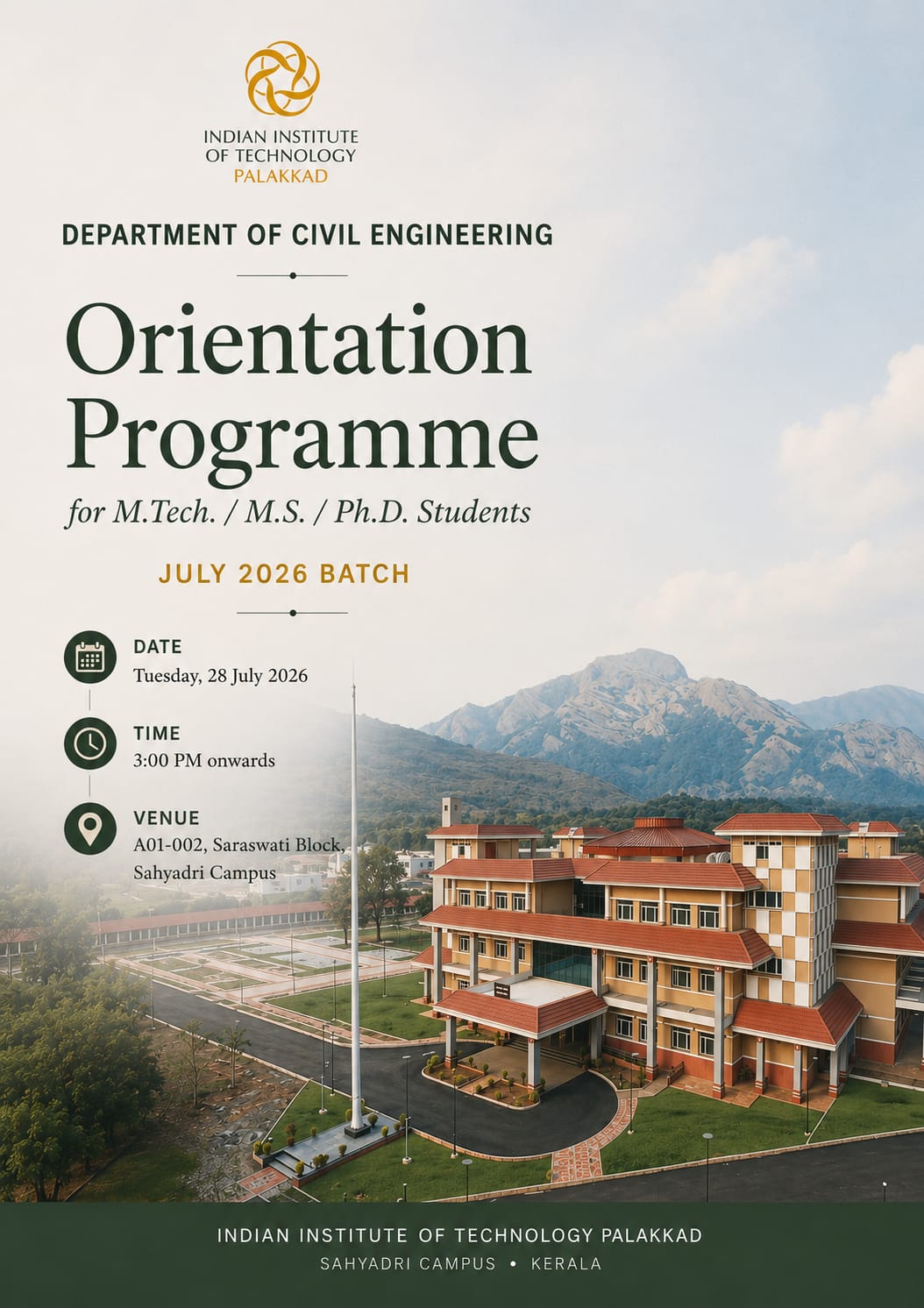 INDIAN INSTITUTE OF TECHNOLOGY PALAKKAD

DEPARTMENT OF CIVIL ENGINEERING

Orientation Programme

for M.Tech. / M.S. / Ph.D. Students

JULY 2026 BATCH

DATE
Tuesday, 28 July 2026

TIME
3:00 PM onwards

VENUE
A01-002, Saraswati Block, Sahyadri Campus

INDIAN INSTITUTE OF TECHNOLOGY PALAKKAD
SAHYADRI CAMPUS • KERALA